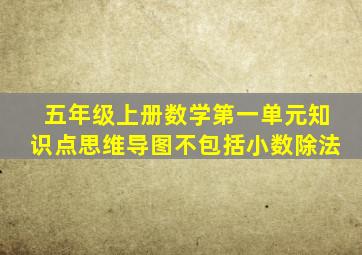 五年级上册数学第一单元知识点思维导图不包括小数除法